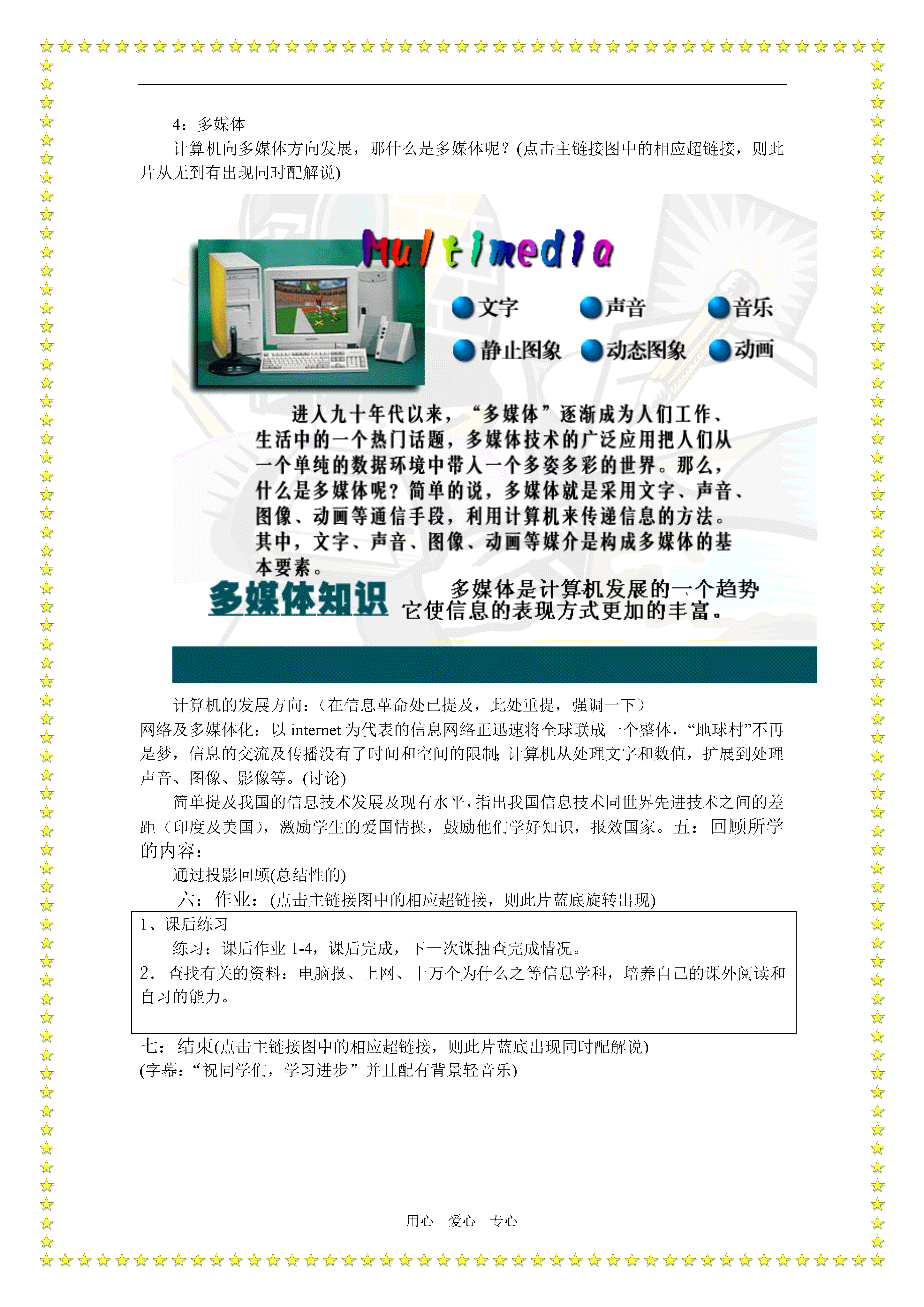 4：多媒体

计算机向多媒体方向发展，那什么是多媒体呢？(点击主链接图中的相应超链接，则此片从无到有出现同时配解说)

Multimedia

文字 声音 音乐

静止图象 动态图象 动画

进入九十年代以来，“多媒体”逐渐成为人们工作、生活中的一个热门话题，多媒体技术的广泛应用把人们从一个单纯的数据环境中带入一个多姿多彩的世界。那么，什么是多媒体呢？简单的说，多媒体就是采用文字、声音、图像、动画等通信手段，利用计算机来传递信息的方法。其中，文字、声音、图像、动画等媒介是构成多媒体的基本要素。

多媒体知识

多媒体是计算机发展的一个趋势它使信息的表现方式更加的丰富。

计算机的发展方向：（在信息革命处已提及，此处重提，强调一下）

网络及多媒体化：以 internet 为代表的信息网络正迅速将全球联成一个整体，“地球村”不再是梦，信息的交流及传播没有了时间和空间的限制；计算机从处理文字和数值，扩展到处理声音、图像、影像等。(讨论)

简单提及我国的信息技术发展及现有水平，指出我国信息技术同世界先进技术之间的差距（印度及美国），激励学生的爱国情操，鼓励他们学好知识，报效国家。五：回顾所学的内容：

通过投影回顾(总结性的)

六：作业：(点击主链接图中的相应超链接，则此片蓝底旋转出现)

1、课后练习

练习：课后作业 1-4，课后完成，下一次课抽查完成情况。

2．查找有关的资料：电脑报、上网、十万个为什么之等信息学科，培养自己的课外阅读和自习的能力。

七：结束(点击主链接图中的相应超链接，则此片蓝底出现同时配解说)

(字幕：“祝同学们，学习进步”并且配有背景轻音乐)

用心 爱心 专心